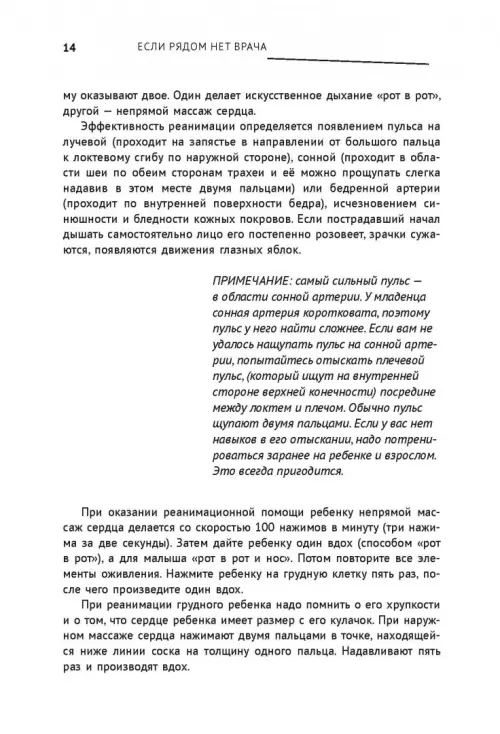 14 ЕСЛИ РЯДОМ НЕТ ВРАЧА

му оказывают двое. Один делает искусственное дыхание «рот в рот», другой — непрямой массаж сердца.

Эффективность реанимации определяется появлением пульса на лучевой (проходит на запястье в направлении от большого пальца к локтевому сгибу по наружной стороне), сонной (проходит в области шеи по обеим сторонам трахеи и её можно прощупать слегка надавив в этом месте двумя пальцами) или бедренной артерии (проходит по внутренней поверхности бедра), исчезновением синюшности и бледности кожных покровов. Если пострадавший начал дышать самостоятельно лицо его постепенно розовеет, зрачки сужаются, появляются движения глазных яблок.

ПРИМЕЧАНИЕ: самый сильный пульс — в области сонной артерии. У младенца сонная артерия коротковата, поэтому пульс у него найти сложнее. Если вам не удалось нащупать пульс на сонной артерии, попытайтесь отыскать плечевой пульс, (который ищут на внутренней стороне верхней конечности) посредине между локтем и плечом. Обычно пульс щупают двумя пальцами. Если у вас нет навыков в его отыскании, надо потренироваться заранее на ребенке и взрослом. Это всегда пригодится.

При оказании реанимационной помощи ребенку непрямой массаж сердца делается со скоростью 100 нажимов в минуту (три нажима за две секунды). Затем дайте ребенку один вдох (способом «рот в рот»), а для малыша «рот в рот и нос». Потом повторите все элементы оживления. Нажмите ребенку на грудную клетку пять раз, после чего произведите один вдох.

При реанимации грудного ребенка надо помнить о его хрупкости и о том, что сердце ребенка имеет размер с его кулачок. При наружном массаже сердца нажимают двумя пальцами в точке, находящейся ниже линии соска на толщину одного пальца. Надавливают пять раз и производят вдох.